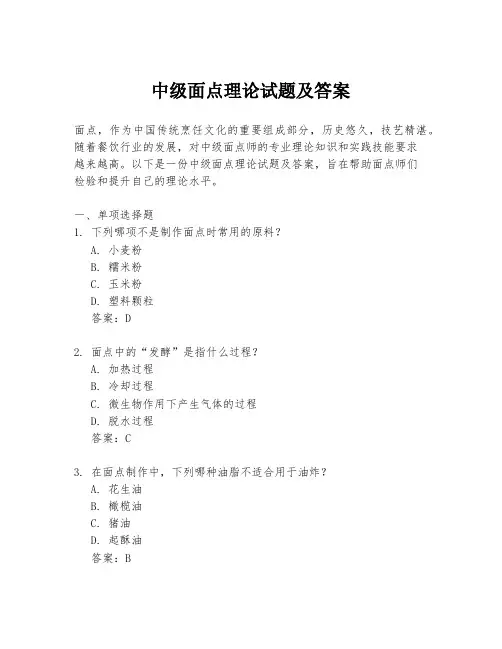 中级面点理论试题及答案

面点，作为中国传统烹饪文化的重要组成部分，历史悠久，技艺精湛。随着餐饮行业的发展，对中级面点师的专业理论知识和实践技能要求越来越高。以下是一份中级面点理论试题及答案，旨在帮助面点师们检验和提升自己的理论水平。

一、单项选择题
1. 下列哪项不是制作面点时常用的原料？
A. 小麦粉
B. 糯米粉
C. 玉米粉
D. 塑料颗粒
答案：D

2. 面点中的“发酵”是指什么过程？
A. 加热过程
B. 冷却过程
C. 微生物作用下产生气体的过程
D. 脱水过程
答案：C

3. 在面点制作中，下列哪种油脂不适合用于油炸？
A. 花生油
B. 橄榄油
C. 猪油
D. 起酥油
答案：B